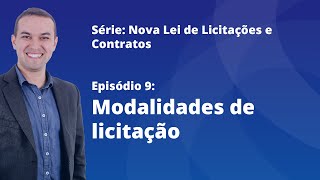 Série: Nova Lei de Licitações e Contratos

Episódio 9:
Modalidades de licitação